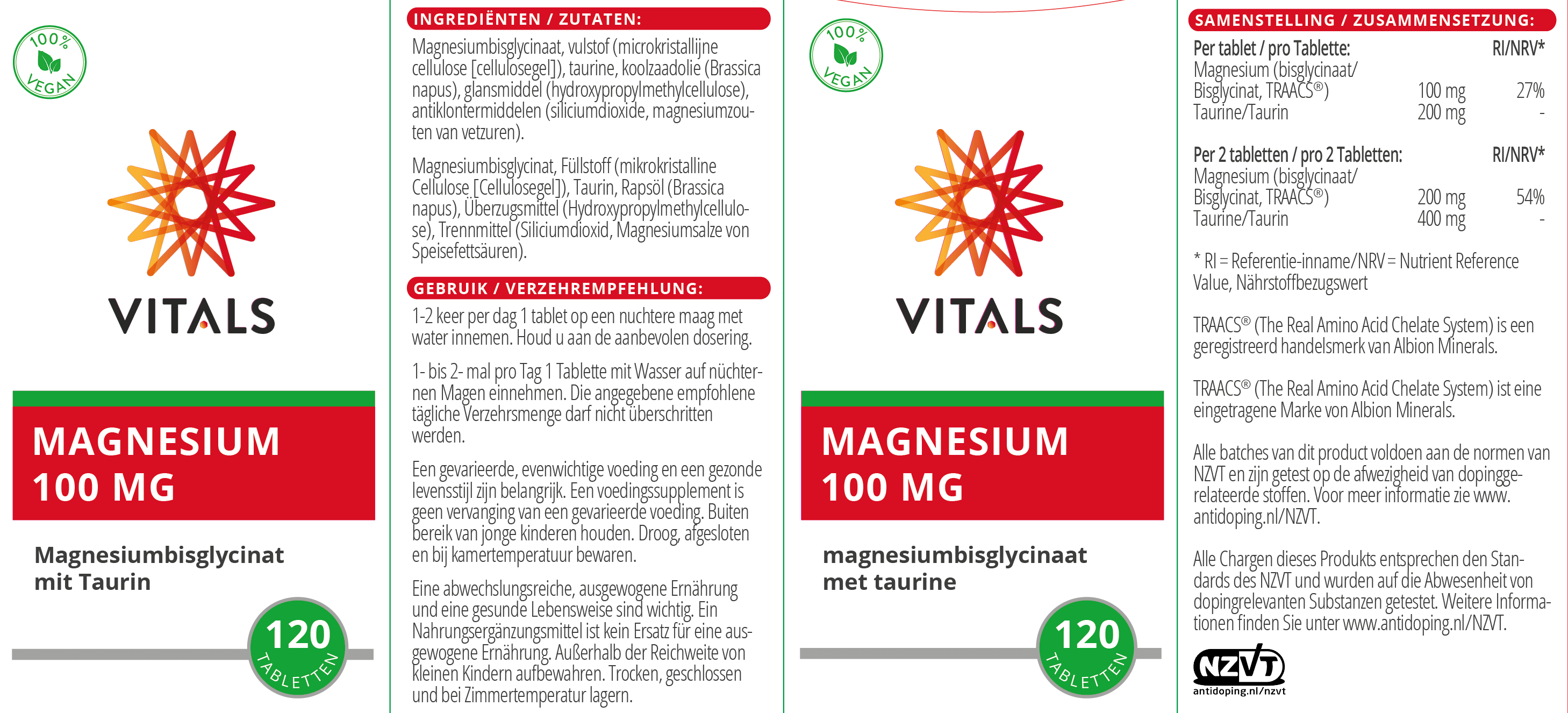 100% VEGAN

VITALS

MAGNESIUM 100 MG

Magnesiumbisglycinat mit Taurin

120 TABLETTEN

INGREDIËNTEN / ZUTATEN:

Magnesiumbisglycinaat, vulstof (microkristallijne cellulose [cellulosegel]), taurine, koolzaadolie (Brassica napus), glansmiddel (hydroxypropylmethylcellulose), antiklontermiddelen (siliciumdioxide, magnesiumzouten van vetzuren).

Magnesiumbisglycinat, Füllstoff (mikrokristalline Cellulose [Cellulosegel]), Taurin, Rapsöl (Brassica napus), Überzugsmittel (Hydroxypropylmethylcellulose), Trennmittel (Siliciumdioxid, Magnesiumsalze von Speisefettsäuren).

GEBRUIK / VERZEHREMPFEHLUNG:

1-2 keer per dag 1 tablet op een nuchtere maag met water innemen. Houd u aan de aanbevolen dosering.

1- bis 2- mal pro Tag 1 Tablette mit Wasser auf nüchternen Magen einnehmen. Die angegebene empfohlene tägliche Verzehrsmenge darf nicht überschritten werden.

Een gevarieerde, evenwichtige voeding en een gezonde levensstijl zijn belangrijk. Een voedingssupplement is geen vervanging van een gevarieerde voeding. Buiten bereik van jonge kinderen houden. Droog, afgesloten en bij kamertemperatuur bewaren.

Eine abwechslungsreiche, ausgewogene Ernährung und eine gesunde Lebensweise sind wichtig. Ein Nahrungsergänzungsmittel ist kein Ersatz für eine ausgewogene Ernährung. Außerhalb der Reichweite von kleinen Kindern aufbewahren. Trocken, geschlossen und bei Zimmertemperatur lagern.

100% VEGAN

VITALS

MAGNESIUM 100 MG

magnesiumbisglycinaat met taurine

120 TABLETTEN

SAMENSTELLING / ZUSAMMENSETZUNG:

| Per tablet / pro Tablette: | | RI/NRV* |
|---|---|---|
| Magnesium (bisglycinaat/ Bisglycinat, TRAACS®) | 100 mg | 27% |
| Taurine/Taurin | 200 mg | - |

| Per 2 tabletten / pro 2 Tabletten: | | RI/NRV* |
|---|---|---|
| Magnesium (bisglycinaat/ Bisglycinat, TRAACS®) | 200 mg | 54% |
| Taurine/Taurin | 400 mg | - |

* RI = Referentie-inname/NRV = Nutrient Reference Value, Nährstoffbezugswert

TRAACS® (The Real Amino Acid Chelate System) is een geregistreerd handelsmerk van Albion Minerals.

TRAACS® (The Real Amino Acid Chelate System) ist eine eingetragene Marke von Albion Minerals.

Alle batches van dit product voldoen aan de normen van NZVT en zijn getest op de afwezigheid van dopinggerelateerde stoffen. Voor meer informatie zie www.antidoping.nl/NZVT.

Alle Chargen dieses Produkts entsprechen den Standards des NZVT und wurden auf die Abwesenheit von dopingrelevanten Substanzen getestet. Weitere Informationen finden Sie unter www.antidoping.nl/NZVT.

NZVT antidoping.nl/nzvt